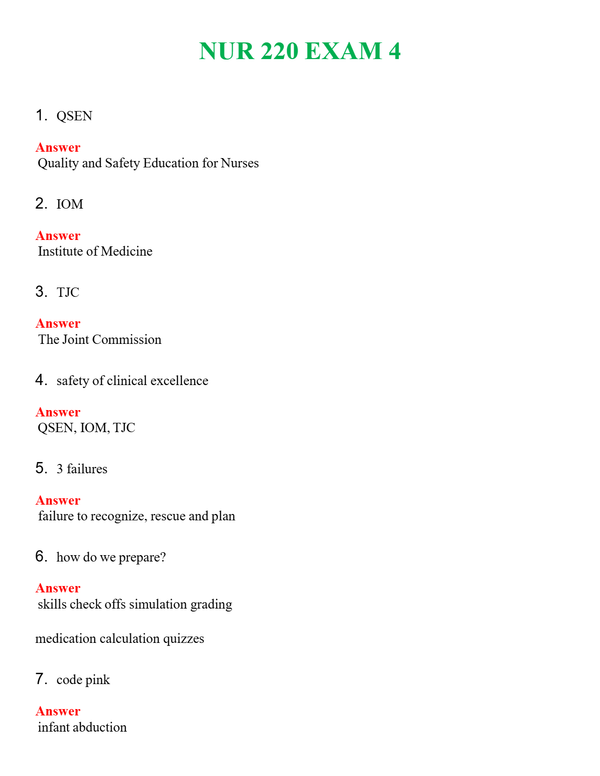 NUR 220 EXAM 4

1. QSEN

Answer
Quality and Safety Education for Nurses

2. IOM

Answer
Institute of Medicine

3. TJC

Answer
The Joint Commission

4. safety of clinical excellence

Answer
QSEN, IOM, TJC

5. 3 failures

Answer
failure to recognize, rescue and plan

6. how do we prepare?

Answer
skills check offs simulation grading

medication calculation quizzes

7. code pink

Answer
infant abduction